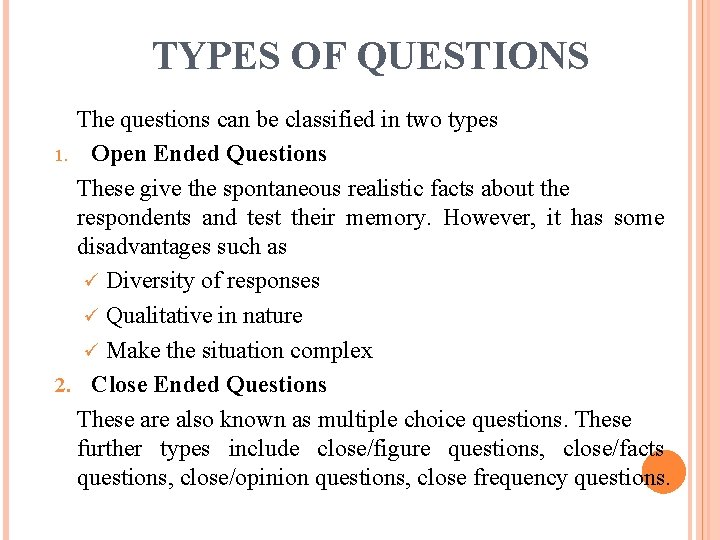 TYPES OF QUESTIONS

The questions can be classified in two types

1. Open Ended Questions

These give the spontaneous realistic facts about the respondents and test their memory. However, it has some disadvantages such as

✓ Diversity of responses
✓ Qualitative in nature
✓ Make the situation complex

2. Close Ended Questions

These are also known as multiple choice questions. These further types include close/figure questions, close/facts questions, close/opinion questions, close frequency questions.